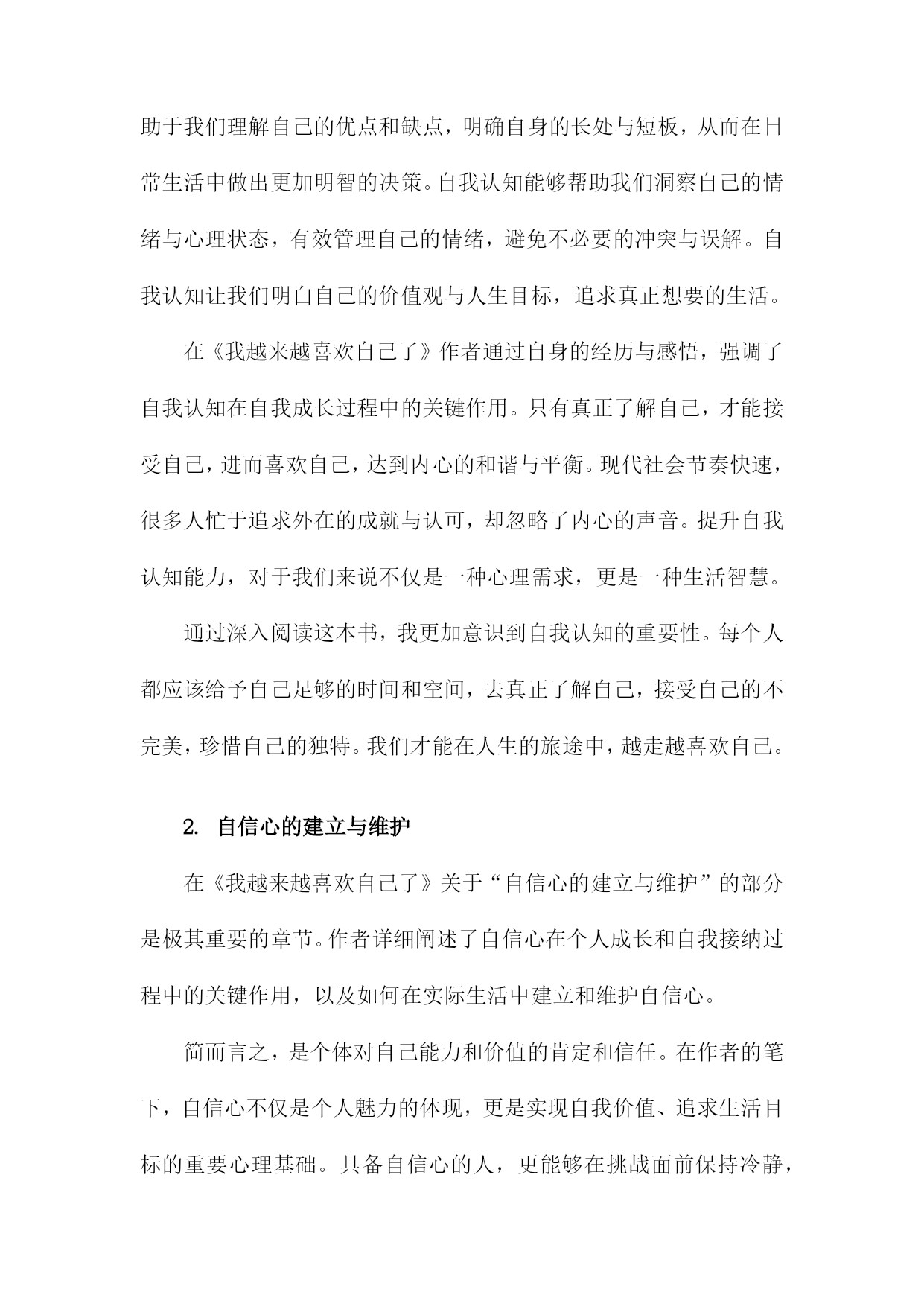 助于我们理解自己的优点和缺点，明确自身的长处与短板，从而在日常生活中做出更加明智的决策。自我认知能够帮助我们洞察自己的情绪与心理状态，有效管理自己的情绪，避免不必要的冲突与误解。自我认知让我们明白自己的价值观与人生目标，追求真正想要的生活。

在《我越来越喜欢自己了》作者通过自身的经历与感悟，强调了自我认知在自我成长过程中的关键作用。只有真正了解自己，才能接受自己，进而喜欢自己，达到内心的和谐与平衡。现代社会节奏快速，很多人忙于追求外在的成就与认可，却忽略了内心的声音。提升自我认知能力，对于我们来说不仅是一种心理需求，更是一种生活智慧。

通过深入阅读这本书，我更加意识到自我认知的重要性。每个人都应该给予自己足够的时间和空间，去真正了解自己，接受自己的不完美，珍惜自己的独特。我们才能在人生的旅途中，越走越喜欢自己。

2. 自信心的建立与维护

在《我越来越喜欢自己了》关于“自信心的建立与维护”的部分是极其重要的章节。作者详细阐述了自信心在个人成长和自我接纳过程中的关键作用，以及如何在实际生活中建立和维护自信心。

简而言之，是个体对自己能力和价值的肯定和信任。在作者的笔下，自信心不仅是个人魅力的体现，更是实现自我价值、追求生活目标的重要心理基础。具备自信心的人，更能够在挑战面前保持冷静，